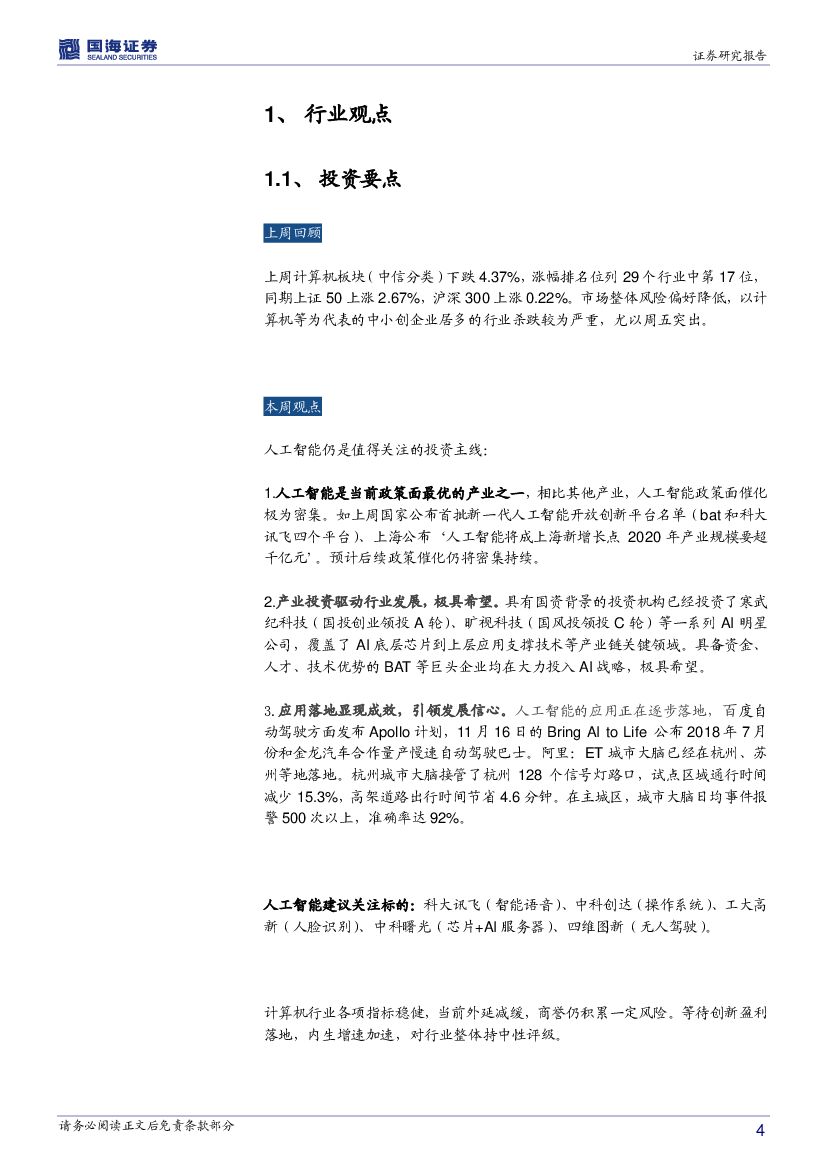 国海证券
SEALAND SECURITIES

证券研究报告

1、 行业观点

1.1、 投资要点

上周回顾

上周计算机板块（中信分类）下跌 4.37%，涨幅排名位列 29 个行业中第 17 位，同期上证 50 上涨 2.67%，沪深 300 上涨 0.22%。市场整体风险偏好降低，以计算机等为代表的中小创企业居多的行业杀跌较为严重，尤以周五突出。

本周观点

人工智能仍是值得关注的投资主线：

1.人工智能是当前政策面最优的产业之一，相比其他产业，人工智能政策面催化极为密集。如上周国家公布首批新一代人工智能开放创新平台名单（bat 和科大讯飞四个平台）、上海公布‘人工智能将成上海新增长点 2020 年产业规模要超千亿元’。预计后续政策催化仍将密集持续。

2.产业投资驱动行业发展，极具希望。具有国资背景的投资机构已经投资了寒武纪科技（国投创业领投 A 轮）、旷视科技（国风投领投 C 轮）等一系列 AI 明星公司，覆盖了 AI 底层芯片到上层应用支撑技术等产业链关键领域。具备资金、人才、技术优势的 BAT 等巨头企业均在大力投入 AI 战略，极具希望。

3.应用落地显现成效，引领发展信心。人工智能的应用正在逐步落地，百度自动驾驶方面发布 Apollo 计划，11 月 16 日的 Bring AI to Life 公布 2018 年 7 月份和金龙汽车合作量产慢速自动驾驶巴士。阿里：ET 城市大脑已经在杭州、苏州等地落地。杭州城市大脑接管了杭州 128 个信号灯路口，试点区域通行时间减少 15.3%，高架道路出行时间节省 4.6 分钟。在主城区，城市大脑日均事件报警 500 次以上，准确率达 92%。

人工智能建议关注标的：科大讯飞（智能语音）、中科创达（操作系统）、工大高新（人脸识别）、中科曙光（芯片+AI 服务器）、四维图新（无人驾驶）。

计算机行业各项指标稳健，当前外延减缓，商誉仍积累一定风险。等待创新盈利落地，内生增速加速，对行业整体持中性评级。

请务必阅读正文后免责条款部分

4